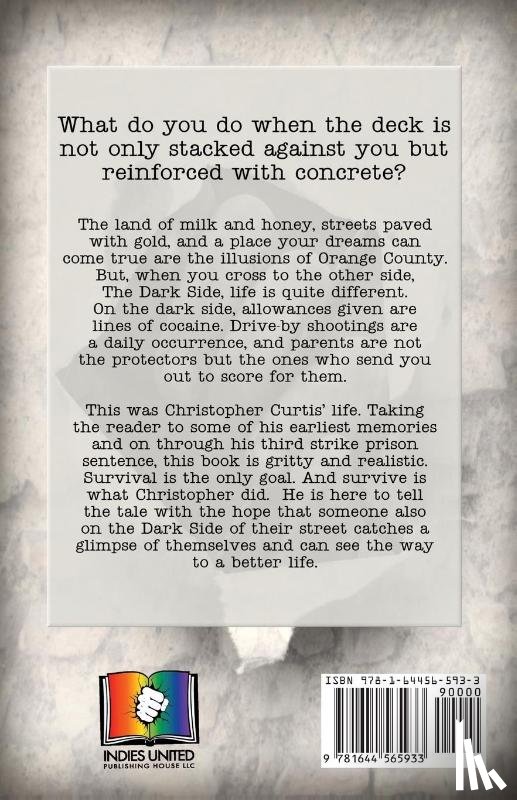 What do you do when the deck is not only stacked against you but reinforced with concrete?

The land of milk and honey, streets paved with gold, and a place your dreams can come true are the illusions of Orange County. But, when you cross to the other side, The Dark Side, life is quite different. On the dark side, allowances given are lines of cocaine. Drive-by shootings are a daily occurrence, and parents are not the protectors but the ones who send you out to score for them.

This was Christopher Curtis' life. Taking the reader to some of his earliest memories and on through his third strike prison sentence, this book is gritty and realistic. Survival is the only goal. And survive is what Christopher did. He is here to tell the tale with the hope that someone also on the Dark Side of their street catches a glimpse of themselves and can see the way to a better life.

INDIES UNITED
PUBLISHING HOUSE LLC

ISBN 978-1-64456-593-3
90000
9 781644 565933